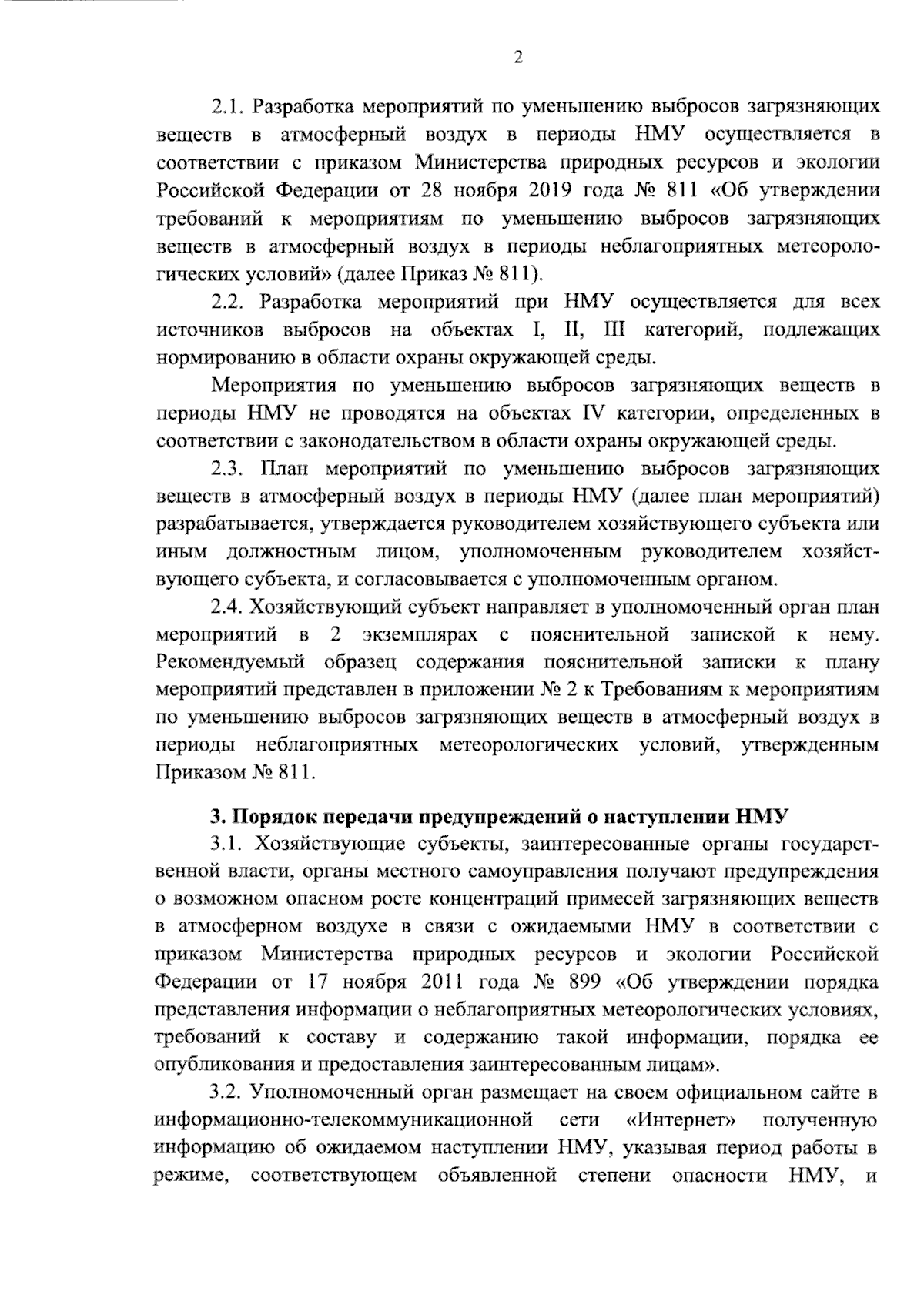 2

2.1. Разработка мероприятий по уменьшению выбросов загрязняющих веществ в атмосферный воздух в периоды НМУ осуществляется в соответствии с приказом Министерства природных ресурсов и экологии Российской Федерации от 28 ноября 2019 года № 811 «Об утверждении требований к мероприятиям по уменьшению выбросов загрязняющих веществ в атмосферный воздух в периоды неблагоприятных метеорологических условий» (далее Приказ № 811).

2.2. Разработка мероприятий при НМУ осуществляется для всех источников выбросов на объектах I, II, III категорий, подлежащих нормированию в области охраны окружающей среды.

Мероприятия по уменьшению выбросов загрязняющих веществ в периоды НМУ не проводятся на объектах IV категории, определенных в соответствии с законодательством в области охраны окружающей среды.

2.3. План мероприятий по уменьшению выбросов загрязняющих веществ в атмосферный воздух в периоды НМУ (далее план мероприятий) разрабатывается, утверждается руководителем хозяйствующего субъекта или иным должностным лицом, уполномоченным руководителем хозяйствующего субъекта, и согласовывается с уполномоченным органом.

2.4. Хозяйствующий субъект направляет в уполномоченный орган план мероприятий в 2 экземплярах с пояснительной запиской к нему. Рекомендуемый образец содержания пояснительной записки к плану мероприятий представлен в приложении № 2 к Требованиям к мероприятиям по уменьшению выбросов загрязняющих веществ в атмосферный воздух в периоды неблагоприятных метеорологических условий, утвержденным Приказом № 811.

3. Порядок передачи предупреждений о наступлении НМУ

3.1. Хозяйствующие субъекты, заинтересованные органы государственной власти, органы местного самоуправления получают предупреждения о возможном опасном росте концентраций примесей загрязняющих веществ в атмосферном воздухе в связи с ожидаемыми НМУ в соответствии с приказом Министерства природных ресурсов и экологии Российской Федерации от 17 ноября 2011 года № 899 «Об утверждении порядка представления информации о неблагоприятных метеорологических условиях, требований к составу и содержанию такой информации, порядка ее опубликования и предоставления заинтересованным лицам».

3.2. Уполномоченный орган размещает на своем официальном сайте в информационно-телекоммуникационной сети «Интернет» полученную информацию об ожидаемом наступлении НМУ, указывая период работы в режиме, соответствующем объявленной степени опасности НМУ, и